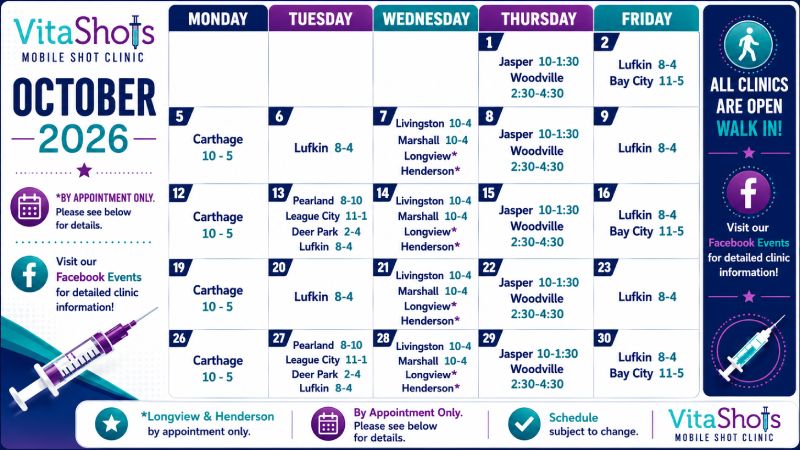 VitaShots
MOBILE SHOT CLINIC

OCTOBER
2026

*BY APPOINTMENT ONLY. Please see below for details.

Visit our Facebook Events for detailed clinic information!

| MONDAY | TUESDAY | WEDNESDAY | THURSDAY | FRIDAY |
|---|---|---|---|---|
| | | | 1 Jasper 10-1:30 Woodville 2:30-4:30 | 2 Lufkin 8-4 Bay City 11-5 |
| 5 Carthage 10 - 5 | 6 Lufkin 8-4 | 7 Livingston 10-4 Marshall 10-4 Longview* Henderson* | 8 Jasper 10-1:30 Woodville 2:30-4:30 | 9 Lufkin 8-4 |
| 12 Carthage 10 - 5 | 13 Pearland 8-10 League City 11-1 Deer Park 2-4 Lufkin 8-4 | 14 Livingston 10-4 Marshall 10-4 Longview* Henderson* | 15 Jasper 10-1:30 Woodville 2:30-4:30 | 16 Lufkin 8-4 Bay City 11-5 |
| 19 Carthage 10 - 5 | 20 Lufkin 8-4 | 21 Livingston 10-4 Marshall 10-4 Longview* Henderson* | 22 Jasper 10-1:30 Woodville 2:30-4:30 | 23 Lufkin 8-4 |
| 26 Carthage 10 - 5 | 27 Pearland 8-10 League City 11-1 Deer Park 2-4 Lufkin 8-4 | 28 Livingston 10-4 Marshall 10-4 Longview* Henderson* | 29 Jasper 10-1:30 Woodville 2:30-4:30 | 30 Lufkin 8-4 Bay City 11-5 |

ALL CLINICS ARE OPEN WALK IN!

Visit our Facebook Events for detailed clinic information!

*Longview & Henderson by appointment only.

By Appointment Only. Please see below for details.

Schedule subject to change.

VitaShots
MOBILE SHOT CLINIC